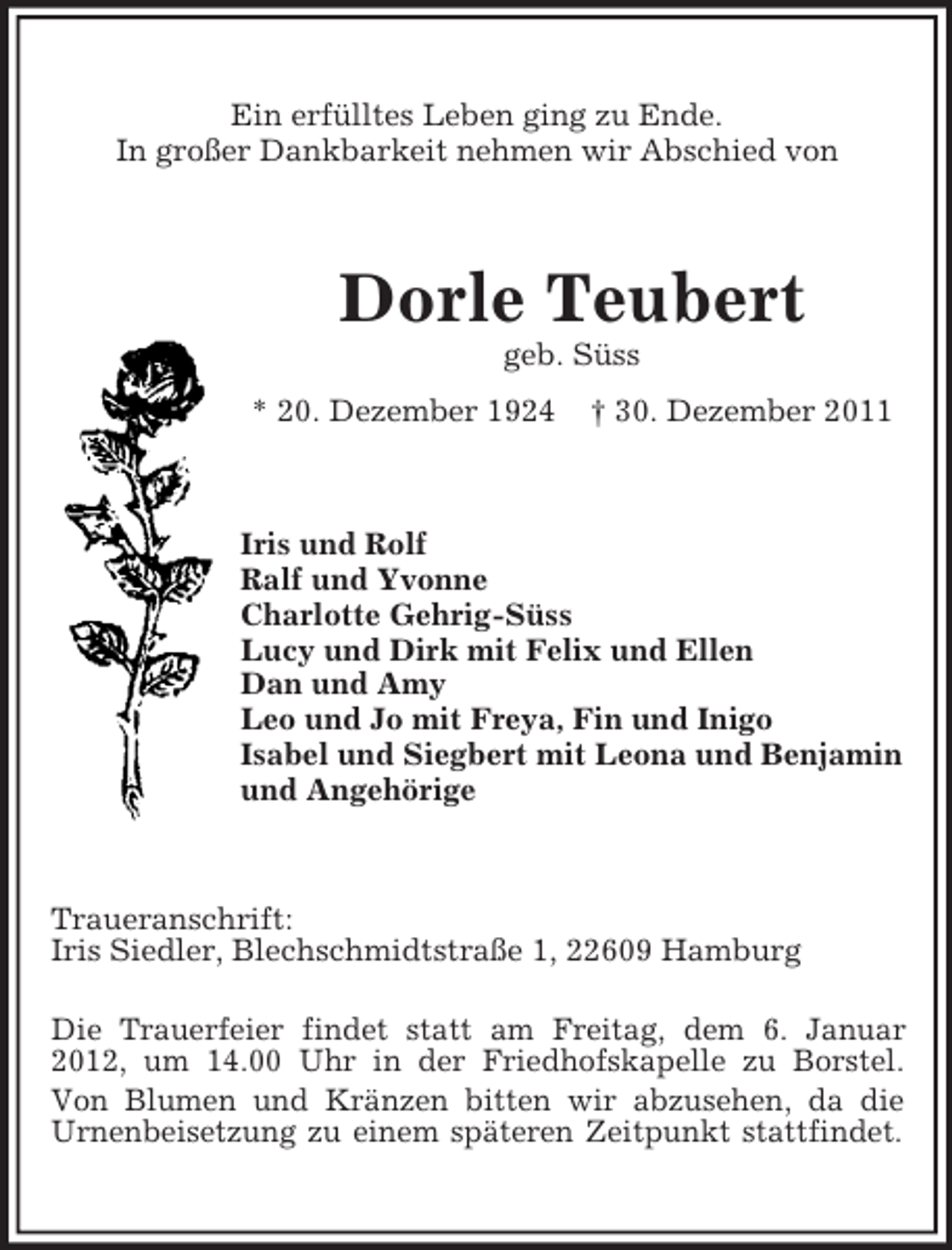 Ein erfülltes Leben ging zu Ende.
In großer Dankbarkeit nehmen wir Abschied von

Dorle Teubert
geb. Süss

* 20. Dezember 1924 † 30. Dezember 2011

Iris und Rolf
Ralf und Yvonne
Charlotte Gehrig-Süss
Lucy und Dirk mit Felix und Ellen
Dan und Amy
Leo und Jo mit Freya, Fin und Inigo
Isabel und Siegbert mit Leona und Benjamin
und Angehörige

Traueranschrift:
Iris Siedler, Blechschmidtstraße 1, 22609 Hamburg

Die Trauerfeier findet statt am Freitag, dem 6. Januar 2012, um 14.00 Uhr in der Friedhofskapelle zu Borstel.

Von Blumen und Kränzen bitten wir abzusehen, da die Urnenbeisetzung zu einem späteren Zeitpunkt stattfindet.